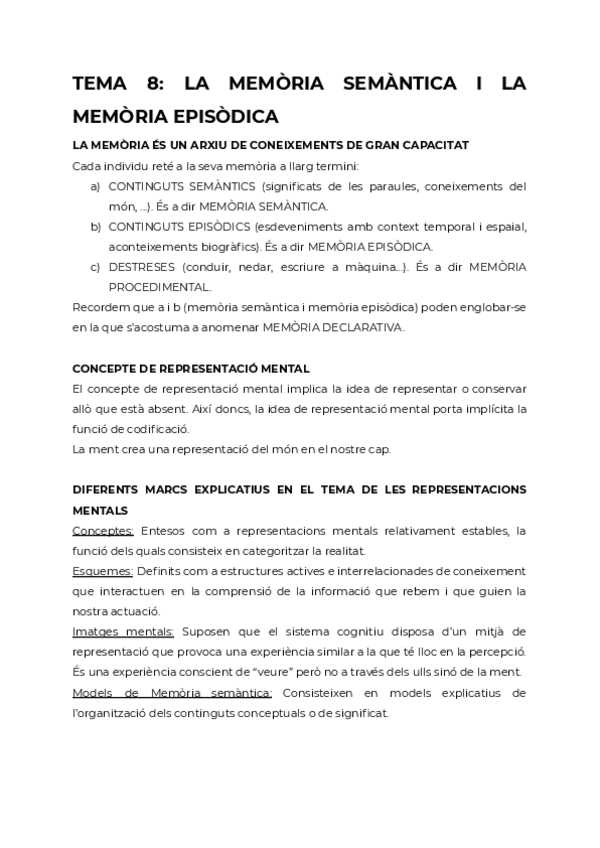 TEMA 8: LA MEMÒRIA SEMÀNTICA I LA MEMÒRIA EPISÒDICA

LA MEMÒRIA ÉS UN ARXIU DE CONEIXEMENTS DE GRAN CAPACITAT

Cada individu reté a la seva memòria a llarg termini:

a) CONTINGUTS SEMÀNTICS (significats de les paraules, coneixements del món, ...). És a dir MEMÒRIA SEMÀNTICA.
b) CONTINGUTS EPISÒDICS (esdeveniments amb context temporal i espaial, aconteixements biogràfics). És a dir MEMÒRIA EPISÒDICA.
c) DESTRESES (conduir, nedar, escriure a màquina...). És a dir MEMÒRIA PROCEDIMENTAL.

Recordem que a i b (memòria semàntica i memòria episòdica) poden englobar-se en la que s'acostuma a anomenar MEMÒRIA DECLARATIVA.

CONCEPTE DE REPRESENTACIÓ MENTAL

El concepte de representació mental implica la idea de representar o conservar allò que està absent. Així doncs, la idea de representació mental porta implícita la funció de codificació.

La ment crea una representació del món en el nostre cap.

DIFERENTS MARCS EXPLICATIUS EN EL TEMA DE LES REPRESENTACIONS MENTALS

Conceptes: Entesos com a representacions mentals relativament estables, la funció dels quals consisteix en categoritzar la realitat.

Esquemes: Definits com a estructures actives e interrelacionades de coneixement que interactuen en la comprensió de la informació que rebem i que guien la nostra actuació.

Imatges mentals: Suposen que el sistema cognitiu disposa d'un mitjà de representació que provoca una experiència similar a la que té lloc en la percepció. És una experiència conscient de "veure" però no a través dels ulls sinó de la ment.

Models de Memòria semàntica: Consisteixen en models explicatius de l'organització dels continguts conceptuals o de significat.